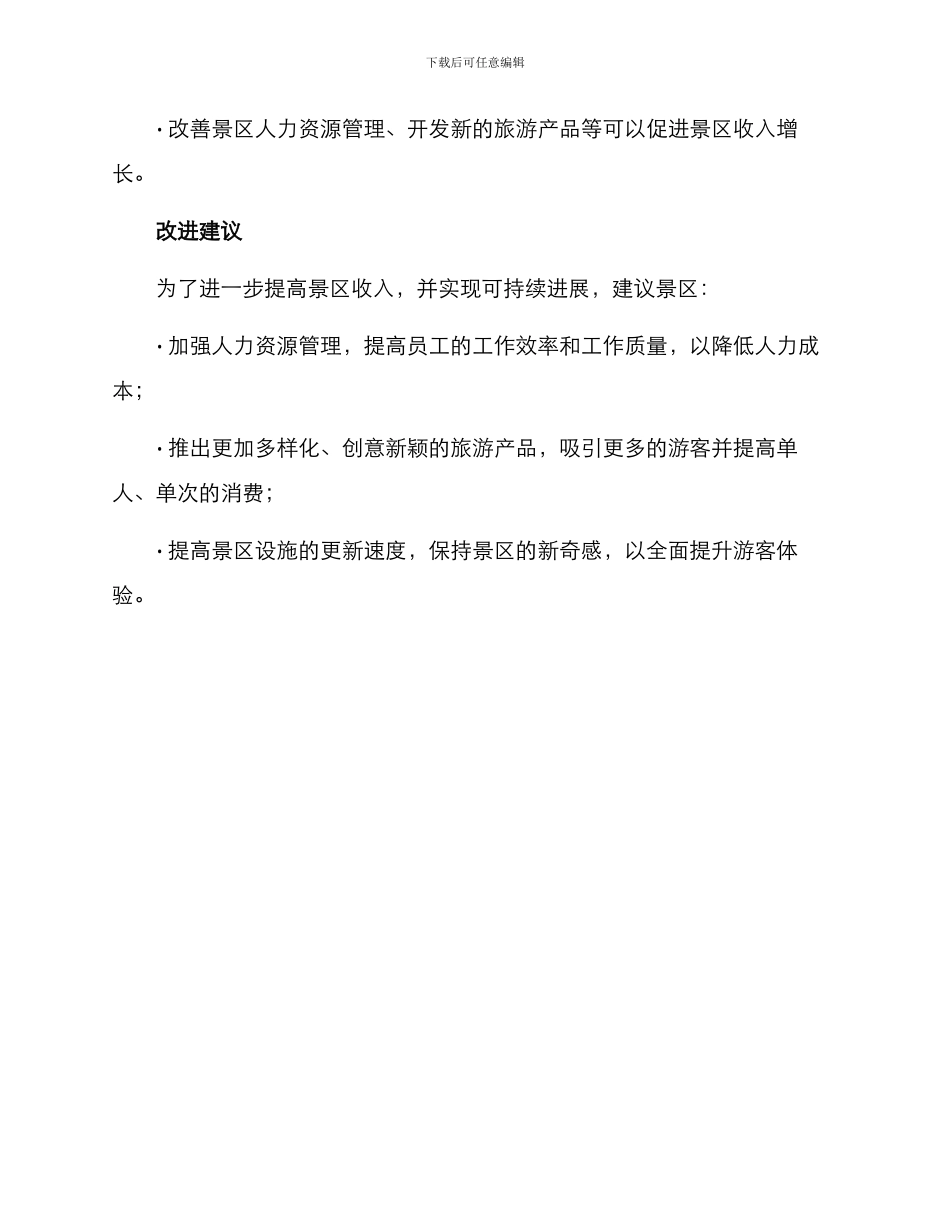 下载后可任意编辑

· 改善景区人力资源管理、开发新的旅游产品等可以促进景区收入增长。

改进建议

为了进一步提高景区收入，并实现可持续进展，建议景区:

· 加强人力资源管理，提高员工的工作效率和工作质量，以降低人力成本;

· 推出更加多样化、创意新颖的旅游产品，吸引更多的游客并提高单人、单次的消费;

· 提高景区设施的更新速度，保持景区的新奇感，以全面提升游客体验。